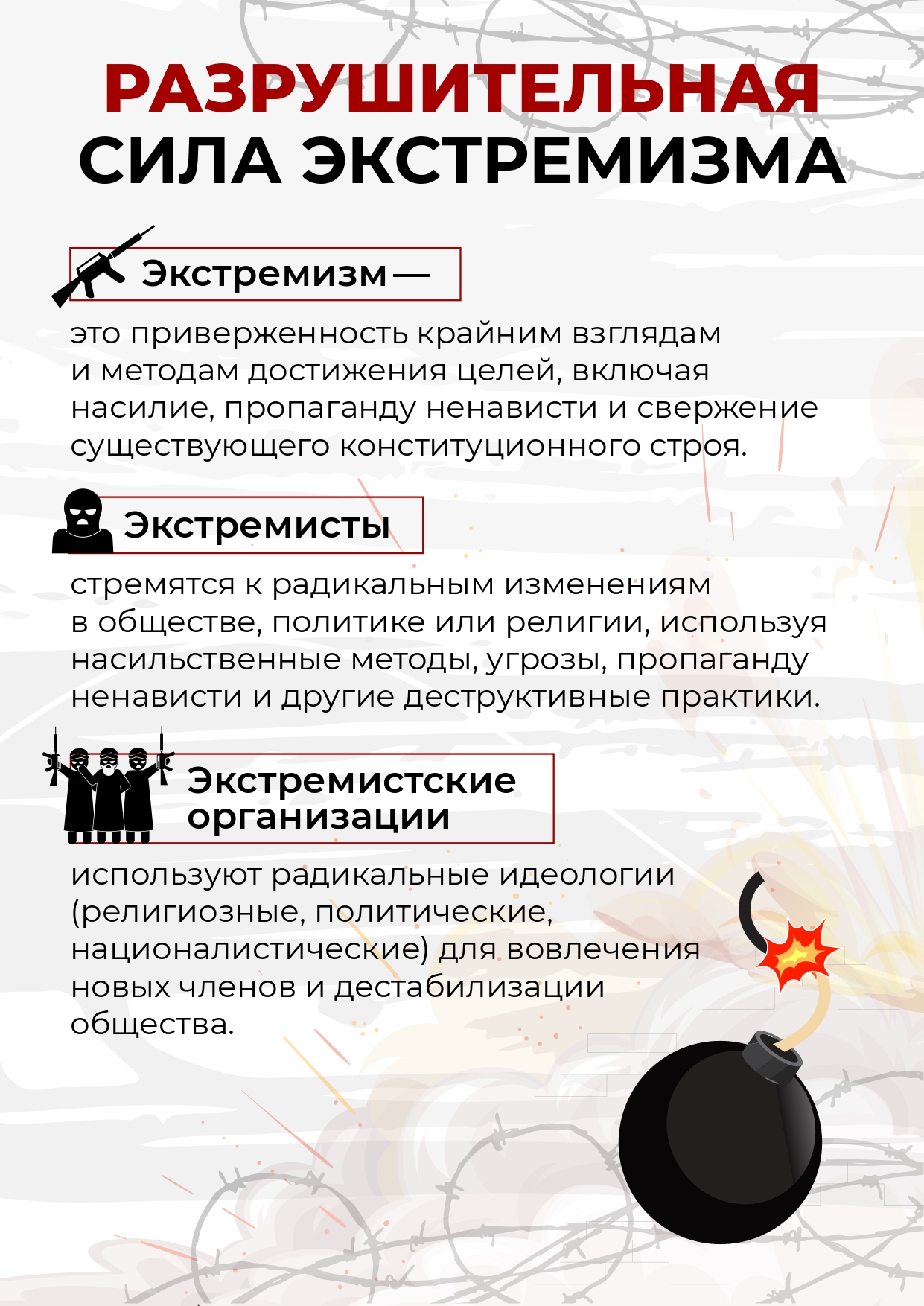 РАЗРУШИТЕЛЬНАЯ СИЛА ЭКСТРЕМИЗМА

Экстремизм —

это приверженность крайним взглядам и методам достижения целей, включая насилие, пропаганду ненависти и свержение существующего конституционного строя.

Экстремисты

стремятся к радикальным изменениям в обществе, политике или религии, используя насильственные методы, угрозы, пропаганду ненависти и другие деструктивные практики.

Экстремистские организации

используют радикальные идеологии (религиозные, политические, националистические) для вовлечения новых членов и дестабилизации общества.